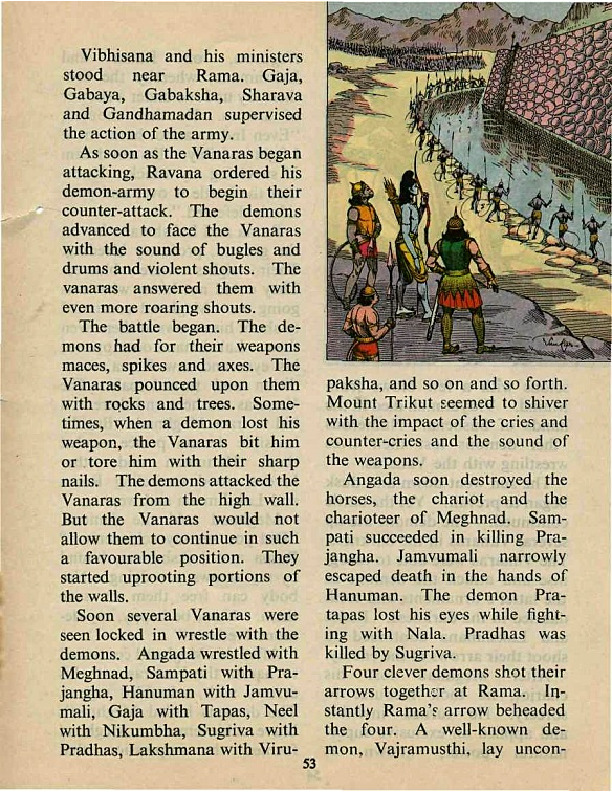 Vibhisana and his ministers stood near Rama. Gaja, Gabaya, Gabaksha, Sharava and Gandhamadan supervised the action of the army.

As soon as the Vanaras began attacking, Ravana ordered his demon-army to begin their counter-attack. The demons advanced to face the Vanaras with the sound of bugles and drums and violent shouts. The vanaras answered them with even more roaring shouts.

The battle began. The demons had for their weapons maces, spikes and axes. The Vanaras pounced upon them with rocks and trees. Sometimes, when a demon lost his weapon, the Vanaras bit him or tore him with their sharp nails. The demons attacked the Vanaras from the high wall. But the Vanaras would not allow them to continue in such a favourable position. They started uprooting portions of the walls.

Soon several Vanaras were seen locked in wrestle with the demons. Angada wrestled with Meghnad, Sampati with Prajangha, Hanuman with Jamvumali, Gaja with Tapas, Neel with Nikumbha, Sugriva with Pradhas, Lakshmana with Virupaksha, and so on and so forth. Mount Trikut seemed to shiver with the impact of the cries and counter-cries and the sound of the weapons.

Angada soon destroyed the horses, the chariot and the charioteer of Meghnad. Sampati succeeded in killing Prajangha. Jamvumali narrowly escaped death in the hands of Hanuman. The demon Pratapas lost his eyes while fighting with Nala. Pradhas was killed by Sugriva.

Four clever demons shot their arrows together at Rama. Instantly Rama's arrow beheaded the four. A well-known demon, Vajramusthi, lay uncon-

53